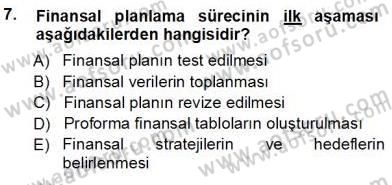 7. Finansal planlama sürecinin ilk aşaması aşağıdakilerden hangisidir?

A) Finansal planın test edilmesi
B) Finansal verilerin toplanması
C) Finansal planın revize edilmesi
D) Proforma finansal tabloların oluşturulması
E) Finansal stratejilerin ve hedeflerin belirlenmesi

www.aofsoru.com